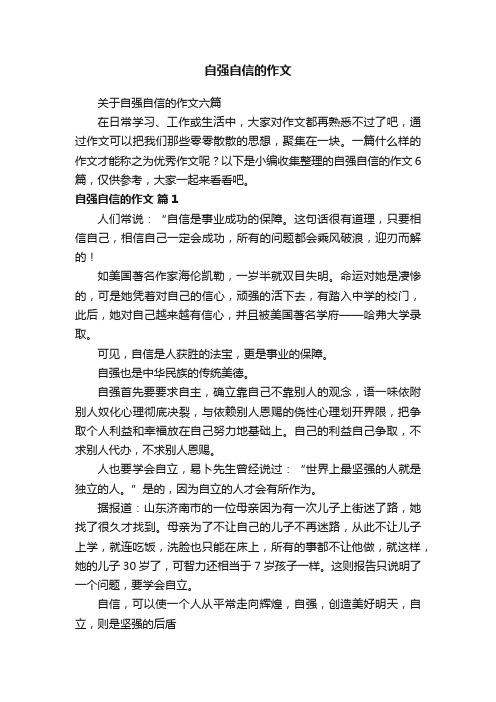 自强自信的作文

关于自强自信的作文六篇

在日常学习、工作或生活中，大家对作文都再熟悉不过了吧，通过作文可以把我们那些零零散散的思想，聚集在一块。一篇什么样的作文才能称之为优秀作文呢？以下是小编收集整理的自强自信的作文6篇，仅供参考，大家一起来看看吧。

自强自信的作文 篇1

人们常说：“自信是事业成功的保障。这句话很有道理，只要相信自己，相信自己一定会成功，所有的问题都会乘风破浪，迎刃而解的！

如美国著名作家海伦凯勒，一岁半就双目失明。命运对她是凄惨的，可是她凭着对自己的信心，顽强的活下去，有踏入中学的校门，此后，她对自己越来越有信心，并且被美国著名学府——哈弗大学录取。

可见，自信是人获胜的法宝，更是事业的保障。

自强也是中华民族的传统美德。

自强首先要要求自主，确立靠自己不靠别人的观念，语一味依附别人奴化心理彻底决裂，与依赖别人恩赐的侥性心理划开界限，把争取个人利益和幸福放在自己努力地基础上。自己的利益自己争取，不求别人代办，不求别人恩赐。

人也要学会自立，易卜先生曾经说过：“世界上最坚强的人就是独立的人。”是的，因为自立的人才会有所作为。

据报道：山东济南市的一位母亲因为有一次儿子上街迷了路，她找了很久才找到。母亲为了不让自己的儿子不再迷路，从此不让儿子上学，就连吃饭，洗脸也只能在床上，所有的事都不让他做，就这样，她的儿子30岁了，可智力还相当于7岁孩子一样。这则报告只说明了一个问题，要学会自立。

自信，可以使一个人从平常走向辉煌，自强，创造美好明天，自立，则是坚强的后盾